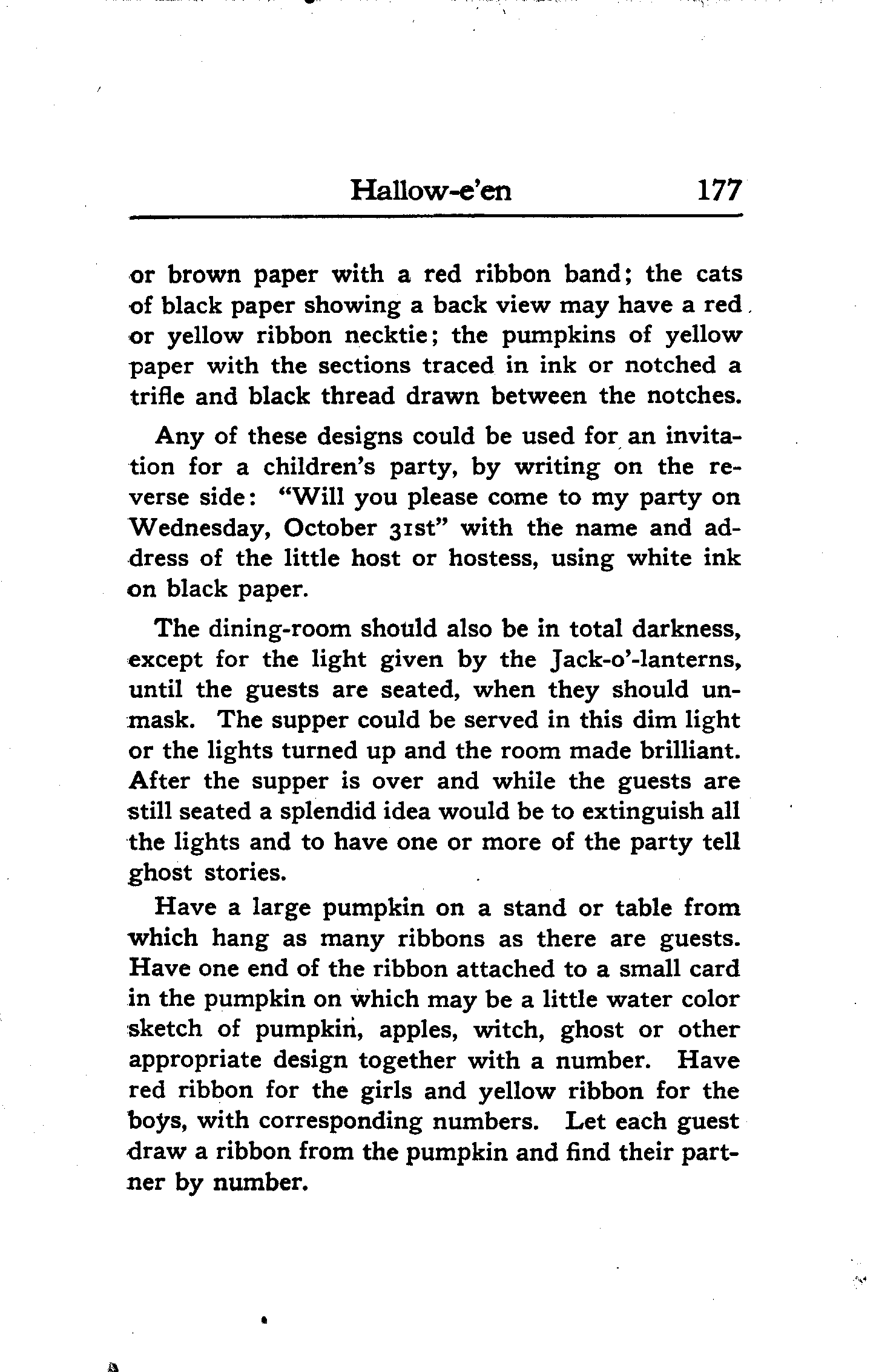 Hallow-e'en 177

or brown paper with a red ribbon band; the cats of black paper showing a back view may have a red or yellow ribbon necktie; the pumpkins of yellow paper with the sections traced in ink or notched a trifle and black thread drawn between the notches.

Any of these designs could be used for an invitation for a children's party, by writing on the reverse side: "Will you please come to my party on Wednesday, October 31st" with the name and address of the little host or hostess, using white ink on black paper.

The dining-room should also be in total darkness, except for the light given by the Jack-o'-lanterns, until the guests are seated, when they should unmask. The supper could be served in this dim light or the lights turned up and the room made brilliant. After the supper is over and while the guests are still seated a splendid idea would be to extinguish all the lights and to have one or more of the party tell ghost stories.

Have a large pumpkin on a stand or table from which hang as many ribbons as there are guests. Have one end of the ribbon attached to a small card in the pumpkin on which may be a little water color sketch of pumpkin, apples, witch, ghost or other appropriate design together with a number. Have red ribbon for the girls and yellow ribbon for the boys, with corresponding numbers. Let each guest draw a ribbon from the pumpkin and find their partner by number.